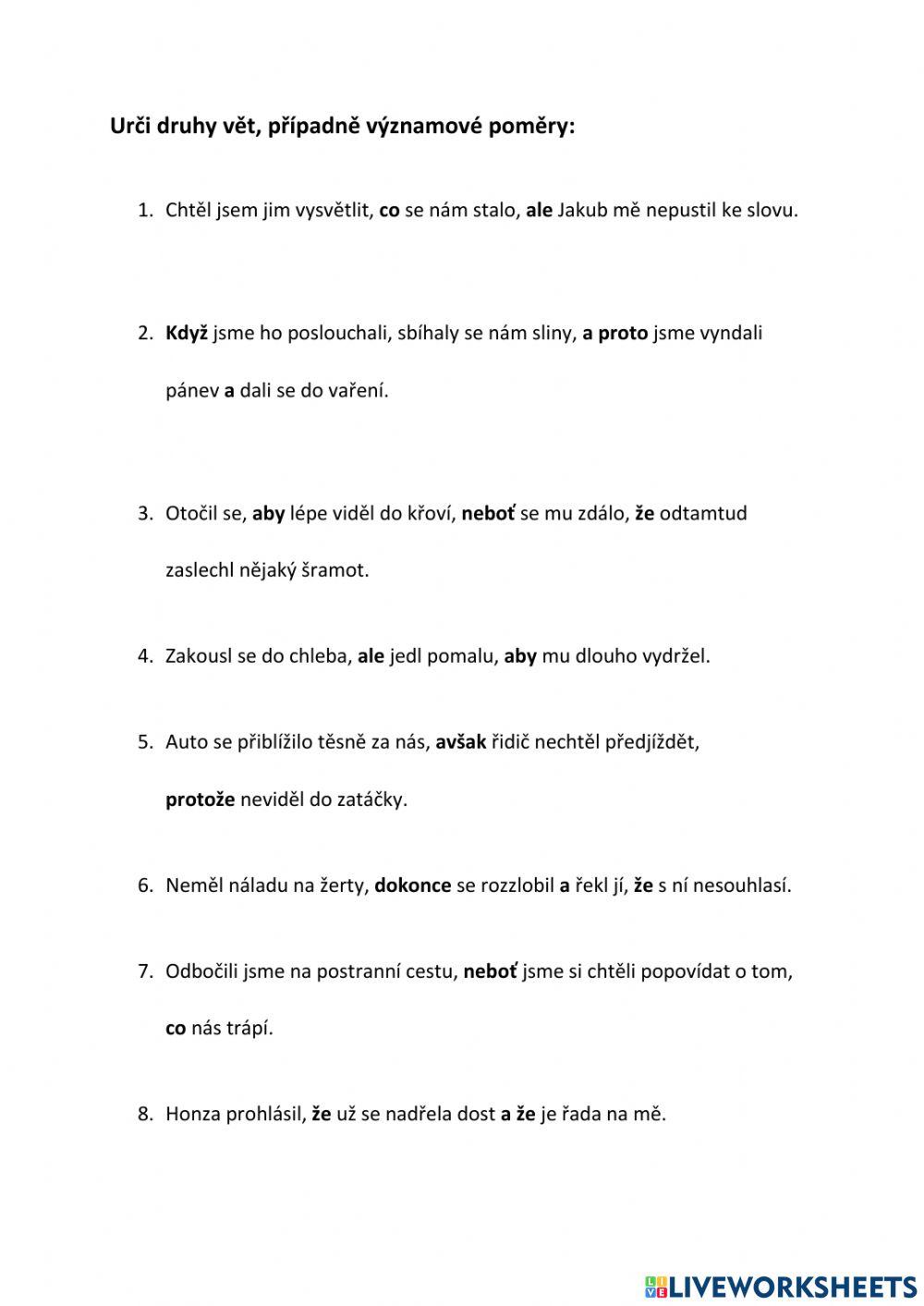 Urči druhy vět, případně významové poměry:

1. Chtěl jsem jim vysvětlit, co se nám stalo, ale Jakub mě nepustil ke slovu.

2. Když jsme ho poslouchali, sbíhaly se nám sliny, a proto jsme vyndali pánev a dali se do vaření.

3. Otočil se, aby lépe viděl do křoví, neboť se mu zdálo, že odtamtud zaslechl nějaký šramot.

4. Zakousl se do chleba, ale jedl pomalu, aby mu dlouho vydržel.

5. Auto se přiblížilo těsně za nás, avšak řidič nechtěl předjíždět, protože neviděl do zatáčky.

6. Neměl náladu na žerty, dokonce se rozzlobil a řekl jí, že s ní nesouhlasí.

7. Odbočili jsme na postranní cestu, neboť jsme si chtěli popovídat o tom, co nás trápí.

8. Honza prohlásil, že už se nadřela dost a že je řada na mě.

LIVEWORKSHEETS